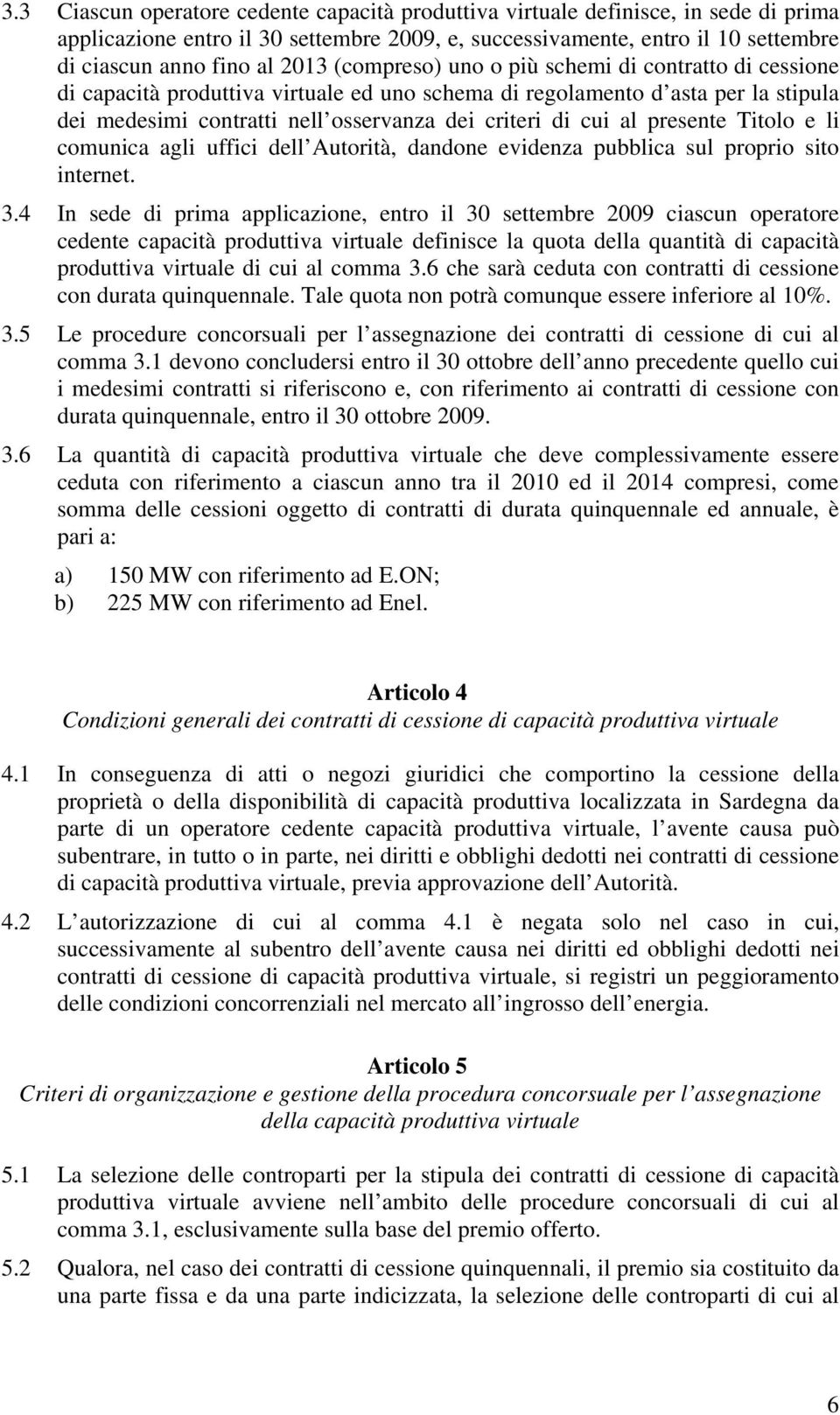 3.3 Ciascun operatore cedente capacità produttiva virtuale definisce, in sede di prima applicazione entro il 30 settembre 2009, e, successivamente, entro il 10 settembre di ciascun anno fino al 2013 (compreso) uno o più schemi di contratto di cessione di capacità produttiva virtuale ed uno schema di regolamento d asta per la stipula dei medesimi contratti nell osservanza dei criteri di cui al presente Titolo e li comunica agli uffici dell Autorità, dandone evidenza pubblica sul proprio sito internet.

3.4 In sede di prima applicazione, entro il 30 settembre 2009 ciascun operatore cedente capacità produttiva virtuale definisce la quota della quantità di capacità produttiva virtuale di cui al comma 3.6 che sarà ceduta con contratti di cessione con durata quinquennale. Tale quota non potrà comunque essere inferiore al 10%.

3.5 Le procedure concorsuali per l assegnazione dei contratti di cessione di cui al comma 3.1 devono concludersi entro il 30 ottobre dell anno precedente quello cui i medesimi contratti si riferiscono e, con riferimento ai contratti di cessione con durata quinquennale, entro il 30 ottobre 2009.

3.6 La quantità di capacità produttiva virtuale che deve complessivamente essere ceduta con riferimento a ciascun anno tra il 2010 ed il 2014 compresi, come somma delle cessioni oggetto di contratti di durata quinquennale ed annuale, è pari a:

a) 150 MW con riferimento ad E.ON;
b) 225 MW con riferimento ad Enel.

Articolo 4
Condizioni generali dei contratti di cessione di capacità produttiva virtuale

4.1 In conseguenza di atti o negozi giuridici che comportino la cessione della proprietà o della disponibilità di capacità produttiva localizzata in Sardegna da parte di un operatore cedente capacità produttiva virtuale, l avente causa può subentrare, in tutto o in parte, nei diritti e obblighi dedotti nei contratti di cessione di capacità produttiva virtuale, previa approvazione dell Autorità.

4.2 L autorizzazione di cui al comma 4.1 è negata solo nel caso in cui, successivamente al subentro dell avente causa nei diritti ed obblighi dedotti nei contratti di cessione di capacità produttiva virtuale, si registri un peggioramento delle condizioni concorrenziali nel mercato all ingrosso dell energia.

Articolo 5
Criteri di organizzazione e gestione della procedura concorsuale per l assegnazione della capacità produttiva virtuale

5.1 La selezione delle controparti per la stipula dei contratti di cessione di capacità produttiva virtuale avviene nell ambito delle procedure concorsuali di cui al comma 3.1, esclusivamente sulla base del premio offerto.

5.2 Qualora, nel caso dei contratti di cessione quinquennali, il premio sia costituito da una parte fissa e da una parte indicizzata, la selezione delle controparti di cui al

6